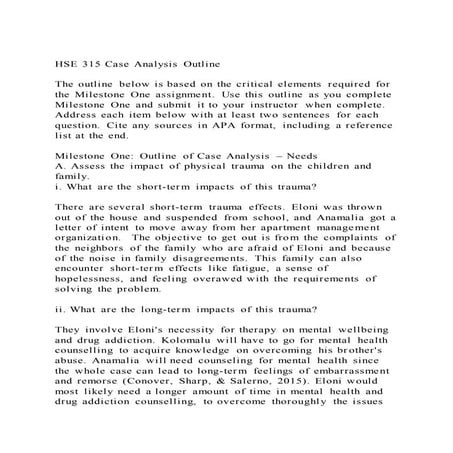 HSE 315 Case Analysis Outline

The outline below is based on the critical elements required for the Milestone One assignment. Use this outline as you complete Milestone One and submit it to your instructor when complete. Address each item below with at least two sentences for each question. Cite any sources in APA format, including a reference list at the end.

Milestone One: Outline of Case Analysis – Needs
A. Assess the impact of physical trauma on the children and family.
i. What are the short-term impacts of this trauma?

There are several short-term trauma effects. Eloni was thrown out of the house and suspended from school, and Anamalia got a letter of intent to move away from her apartment management organization. The objective to get out is from the complaints of the neighbors of the family who are afraid of Eloni and because of the noise in family disagreements. This family can also encounter short-term effects like fatigue, a sense of hopelessness, and feeling overawed with the requirements of solving the problem.

ii. What are the long-term impacts of this trauma?

They involve Eloni's necessity for therapy on mental wellbeing and drug addiction. Kolomalu will have to go for mental health counselling to acquire knowledge on overcoming his brother's abuse. Anamalia will need counseling for mental health since the whole case can lead to long-term feelings of embarrassment and remorse (Conover, Sharp, & Salerno, 2015). Eloni would most likely need a longer amount of time in mental health and drug addiction counselling, to overcome thoroughly the issues